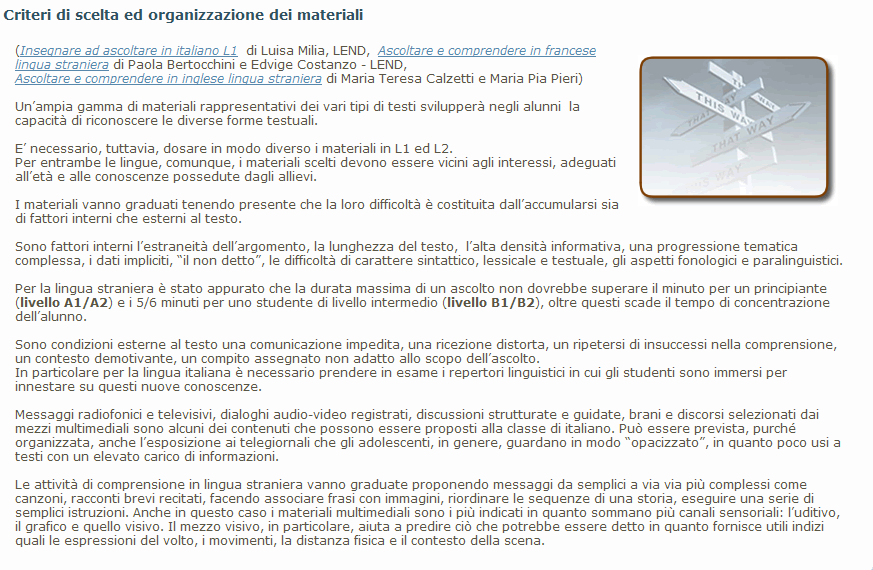 Criteri di scelta ed organizzazione dei materiali

(Insegnare ad ascoltare in italiano L1 di Luisa Milia, LEND, Ascoltare e comprendere in francese lingua straniera di Paola Bertocchini e Edvige Costanzo - LEND, Ascoltare e comprendere in inglese lingua straniera di Maria Teresa Calzetti e Maria Pia Pieri)

THIS WAY
THAT WAY
THAT WAY
THIS WAY

Un'ampia gamma di materiali rappresentativi dei vari tipi di testi svilupperà negli alunni la capacità di riconoscere le diverse forme testuali.

E' necessario, tuttavia, dosare in modo diverso i materiali in L1 ed L2.
Per entrambe le lingue, comunque, i materiali scelti devono essere vicini agli interessi, adeguati all'età e alle conoscenze possedute dagli allievi.

I materiali vanno graduati tenendo presente che la loro difficoltà è costituita dall'accumularsi sia di fattori interni che esterni al testo.

Sono fattori interni l'estraneità dell'argomento, la lunghezza del testo, l'alta densità informativa, una progressione tematica complessa, i dati impliciti, "il non detto", le difficoltà di carattere sintattico, lessicale e testuale, gli aspetti fonologici e paralinguistici.

Per la lingua straniera è stato appurato che la durata massima di un ascolto non dovrebbe superare il minuto per un principiante (livello A1/A2) e i 5/6 minuti per uno studente di livello intermedio (livello B1/B2), oltre questi scade il tempo di concentrazione dell'alunno.

Sono condizioni esterne al testo una comunicazione impedita, una ricezione distorta, un ripetersi di insuccessi nella comprensione, un contesto demotivante, un compito assegnato non adatto allo scopo dell'ascolto.
In particolare per la lingua italiana è necessario prendere in esame i repertori linguistici in cui gli studenti sono immersi per innestare su questi nuove conoscenze.

Messaggi radiofonici e televisivi, dialoghi audio-video registrati, discussioni strutturate e guidate, brani e discorsi selezionati dai mezzi multimediali sono alcuni dei contenuti che possono essere proposti alla classe di italiano. Può essere prevista, purché organizzata, anche l'esposizione ai telegiornali che gli adolescenti, in genere, guardano in modo "opacizzato", in quanto poco usi a testi con un elevato carico di informazioni.

Le attività di comprensione in lingua straniera vanno graduate proponendo messaggi da semplici a via via più complessi come canzoni, racconti brevi recitati, facendo associare frasi con immagini, riordinare le sequenze di una storia, eseguire una serie di semplici istruzioni. Anche in questo caso i materiali multimediali sono i più indicati in quanto sommano più canali sensoriali: l'uditivo, il grafico e quello visivo. Il mezzo visivo, in particolare, aiuta a predire ciò che potrebbe essere detto in quanto fornisce utili indizi quali le espressioni del volto, i movimenti, la distanza fisica e il contesto della scena.